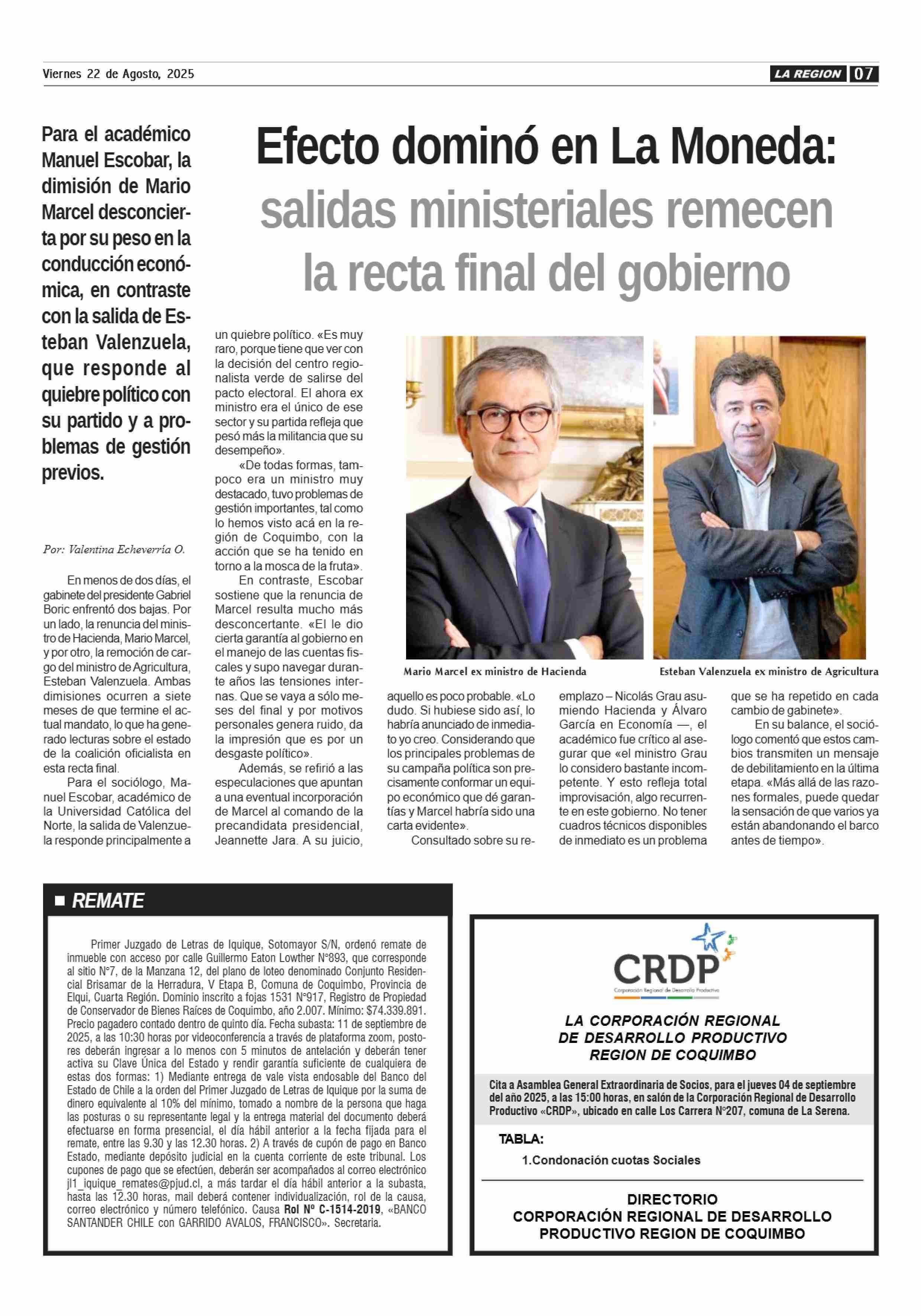 Viernes 22 de Agosto, 2025

LA REGION 07

Para el académico Manuel Escobar, la dimisión de Mario Marcel desconcierta por su peso en la conducción económica, en contraste con la salida de Esteban Valenzuela, que responde al quiebre político con su partido y a problemas de gestión previos.

Efecto dominó en La Moneda: salidas ministeriales remecen la recta final del gobierno

Por: Valentina Echeverría O.

En menos de dos días, el gabinete del presidente Gabriel Boric enfrentó dos bajas. Por un lado, la renuncia del ministro de Hacienda, Mario Marcel, y por otro, la remoción de cargo del ministro de Agricultura, Esteban Valenzuela. Ambas dimisiones ocurren a siete meses de que termine el actual mandato, lo que ha generado lecturas sobre el estado de la coalición oficialista en esta recta final.

Para el sociólogo, Manuel Escobar, académico de la Universidad Católica del Norte, la salida de Valenzuela responde principalmente a un quiebre político. «Es muy raro, porque tiene que ver con la decisión del centro regionalista verde de salirse del pacto electoral. El ahora ex ministro era el único de ese sector y su partida refleja que pesó más la militancia que su desempeño».

«De todas formas, tampoco era un ministro muy destacado, tuvo problemas de gestión importantes, tal como lo hemos visto acá en la región de Coquimbo, con la acción que se ha tenido en torno a la mosca de la fruta».

En contraste, Escobar sostiene que la renuncia de Marcel resulta mucho más desconcertante. «El le dio cierta garantía al gobierno en el manejo de las cuentas fiscales y supo navegar durante años las tensiones internas. Que se vaya a sólo meses del final y por motivos personales genera ruido, da la impresión que es por un desgaste político».

Además, se refirió a las especulaciones que apuntan a una eventual incorporación de Marcel al comando de la precandidata presidencial, Jeannette Jara. A su juicio, aquello es poco probable. «Lo dudo. Si hubiese sido así, lo habría anunciado de inmediato yo creo. Considerando que los principales problemas de su campaña política son precisamente conformar un equipo económico que dé garantías y Marcel habría sido una carta evidente».

Consultado sobre su reemplazo – Nicolás Grau asumiendo Hacienda y Álvaro García en Economía —, el académico fue crítico al asegurar que «el ministro Grau lo considero bastante incompetente. Y esto refleja total improvisación, algo recurrente en este gobierno. No tener cuadros técnicos disponibles de inmediato es un problema que se ha repetido en cada cambio de gabinete».

En su balance, el sociólogo comentó que estos cambios transmiten un mensaje de debilitamiento en la última etapa. «Más allá de las razones formales, puede quedar la sensación de que varios ya están abandonando el barco antes de tiempo».

Mario Marcel ex ministro de Hacienda

Esteban Valenzuela ex ministro de Agricultura

REMATE

Primer Juzgado de Letras de Iquique, Sotomayor S/N, ordenó remate de inmueble con acceso por calle Guillermo Eaton Lowther N°893, que corresponde al sitio N°7, de la Manzana 12, del plano de loteo denominado Conjunto Residencial Brisamar de la Herradura, V Etapa B, Comuna de Coquimbo, Provincia de Elqui, Cuarta Región. Dominio inscrito a fojas 1531 N°917, Registro de Propiedad de Conservador de Bienes Raíces de Coquimbo, año 2.007. Mínimo: $74.339.891. Precio pagadero contado dentro de quinto día. Fecha subasta: 11 de septiembre de 2025, a las 10:30 horas por videoconferencia a través de plataforma zoom, postores deberán ingresar a lo menos con 5 minutos de antelación y deberán tener activa su Clave Única del Estado y rendir garantía suficiente de cualquiera de estas dos formas: 1) Mediante entrega de vale vista endosable del Banco del Estado de Chile a la orden del Primer Juzgado de Letras de Iquique por la suma de dinero equivalente al 10% del mínimo, tomado a nombre de la persona que haga las posturas o su representante legal y la entrega material del documento deberá efectuarse en forma presencial, el día hábil anterior a la fecha fijada para el remate, entre las 9.30 y las 12.30 horas. 2) A través de cupón de pago en Banco Estado, mediante depósito judicial en la cuenta corriente de este tribunal. Los cupones de pago que se efectúen, deberán ser acompañados al correo electrónico jl1_iquique_remates@pjud.cl, a más tardar el día hábil anterior a la subasta, hasta las 12.30 horas, mail deberá contener individualización, rol de la causa, correo electrónico y número telefónico. Causa Rol Nº C-1514-2019, «BANCO SANTANDER CHILE con GARRIDO AVALOS, FRANCISCO». Secretaria.

CRDP
Corporación Regional de Desarrollo Productivo

LA CORPORACIÓN REGIONAL DE DESARROLLO PRODUCTIVO REGION DE COQUIMBO

Cita a Asamblea General Extraordinaria de Socios, para el jueves 04 de septiembre del año 2025, a las 15:00 horas, en salón de la Corporación Regional de Desarrollo Productivo «CRDP», ubicado en calle Los Carrera N°207, comuna de La Serena.

TABLA:

1.Condonación cuotas Sociales

DIRECTORIO
CORPORACIÓN REGIONAL DE DESARROLLO PRODUCTIVO REGION DE COQUIMBO